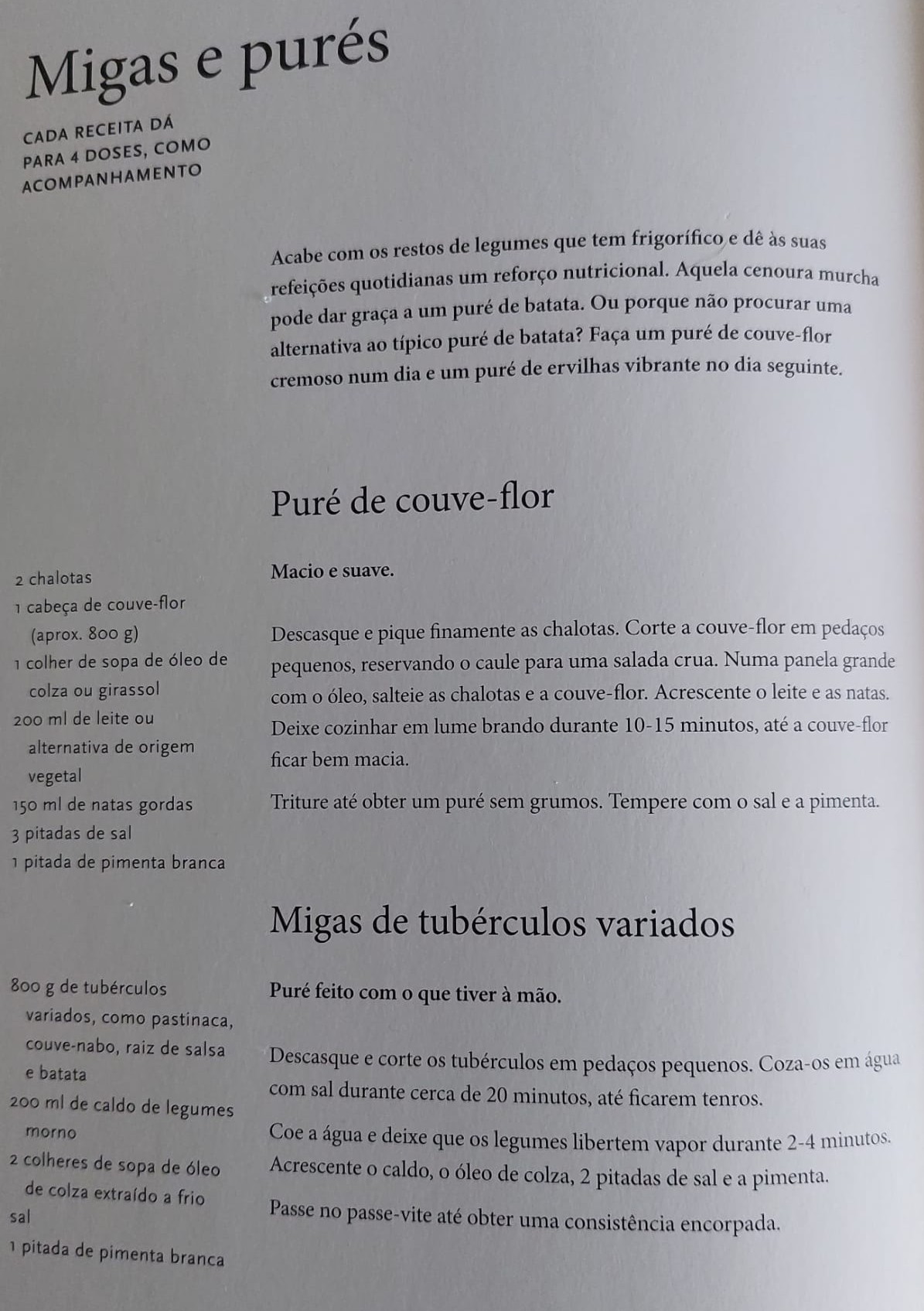 Migas e purés

CADA RECEITA DÁ PARA 4 DOSES, COMO ACOMPANHAMENTO

Acabe com os restos de legumes que tem frigorífico e dê às suas refeições quotidianas um reforço nutricional. Aquela cenoura murcha pode dar graça a um puré de batata. Ou porque não procurar uma alternativa ao típico puré de batata? Faça um puré de couve-flor cremoso num dia e um puré de ervilhas vibrante no dia seguinte.

Puré de couve-flor

2 chalotas
1 cabeça de couve-flor (aprox. 800 g)
1 colher de sopa de óleo de colza ou girassol
200 ml de leite ou alternativa de origem vegetal
150 ml de natas gordas
3 pitadas de sal
1 pitada de pimenta branca

Macio e suave.

Descasque e pique finamente as chalotas. Corte a couve-flor em pedaços pequenos, reservando o caule para uma salada crua. Numa panela grande com o óleo, salteie as chalotas e a couve-flor. Acrescente o leite e as natas. Deixe cozinhar em lume brando durante 10-15 minutos, até a couve-flor ficar bem macia.

Triture até obter um puré sem grumos. Tempere com o sal e a pimenta.

Migas de tubérculos variados

800 g de tubérculos variados, como pastinaca, couve-nabo, raiz de salsa e batata
200 ml de caldo de legumes morno
2 colheres de sopa de óleo de colza extraído a frio
sal
1 pitada de pimenta branca

Puré feito com o que tiver à mão.

Descasque e corte os tubérculos em pedaços pequenos. Coza-os em água com sal durante cerca de 20 minutos, até ficarem tenros.

Coe a água e deixe que os legumes libertem vapor durante 2-4 minutos. Acrescente o caldo, o óleo de colza, 2 pitadas de sal e a pimenta.

Passe no passe-vite até obter uma consistência encorpada.